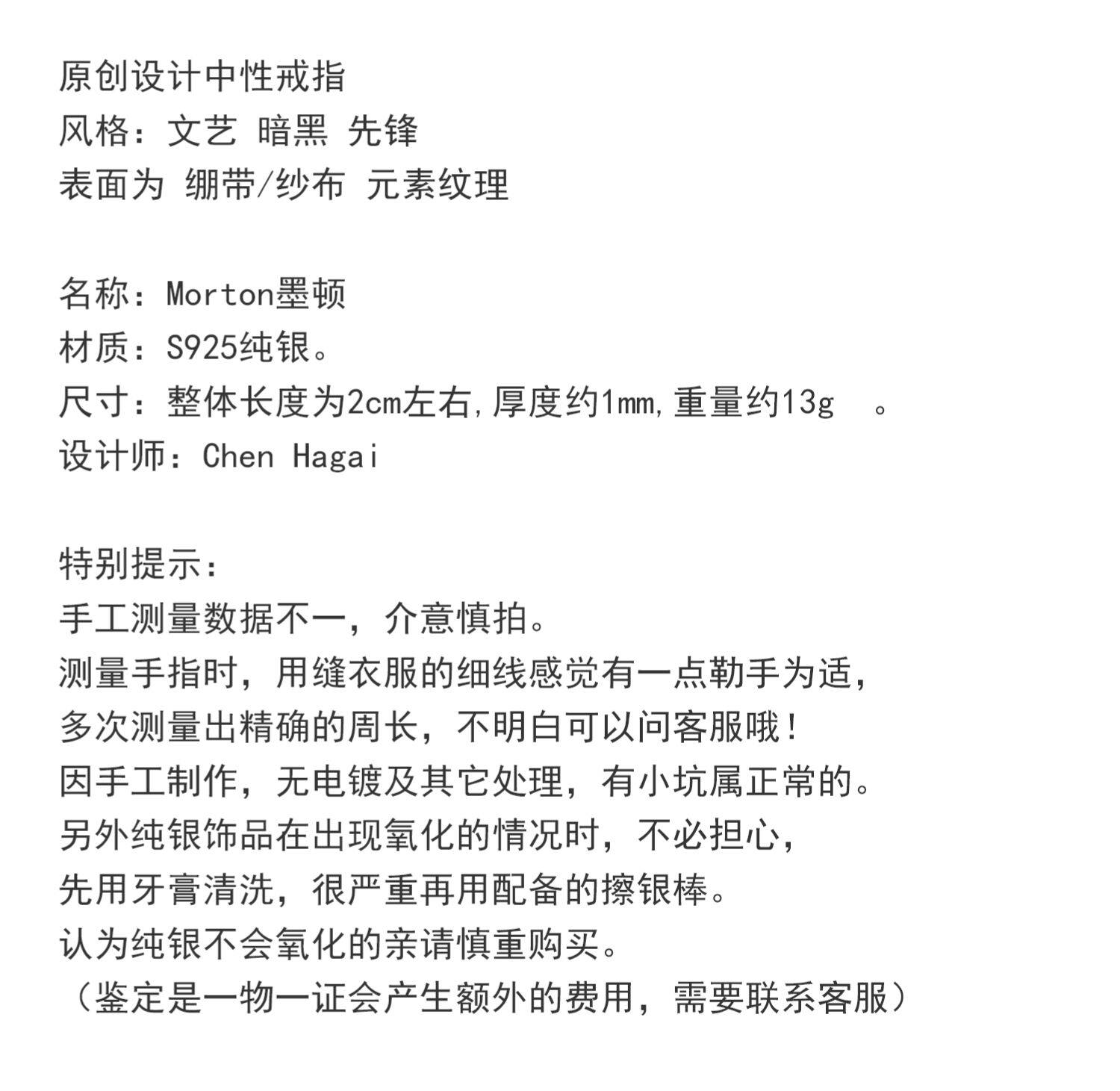 原创设计中性戒指
风格：文艺 暗黑 先锋
表面为 绷带/纱布 元素纹理

名称：Morton墨顿
材质：S925纯银。
尺寸：整体长度为2cm左右,厚度约1mm,重量约13g 。
设计师：Chen Hagai

特别提示：
手工测量数据不一，介意慎拍。
测量手指时，用缝衣服的细线感觉有一点勒手为适，
多次测量出精确的周长，不明白可以问客服哦！
因手工制作，无电镀及其它处理，有小坑属正常的。
另外纯银饰品在出现氧化的情况时，不必担心，
先用牙膏清洗，很严重再用配备的擦银棒。
认为纯银不会氧化的亲请慎重购买。
（鉴定是一物一证会产生额外的费用，需要联系客服）